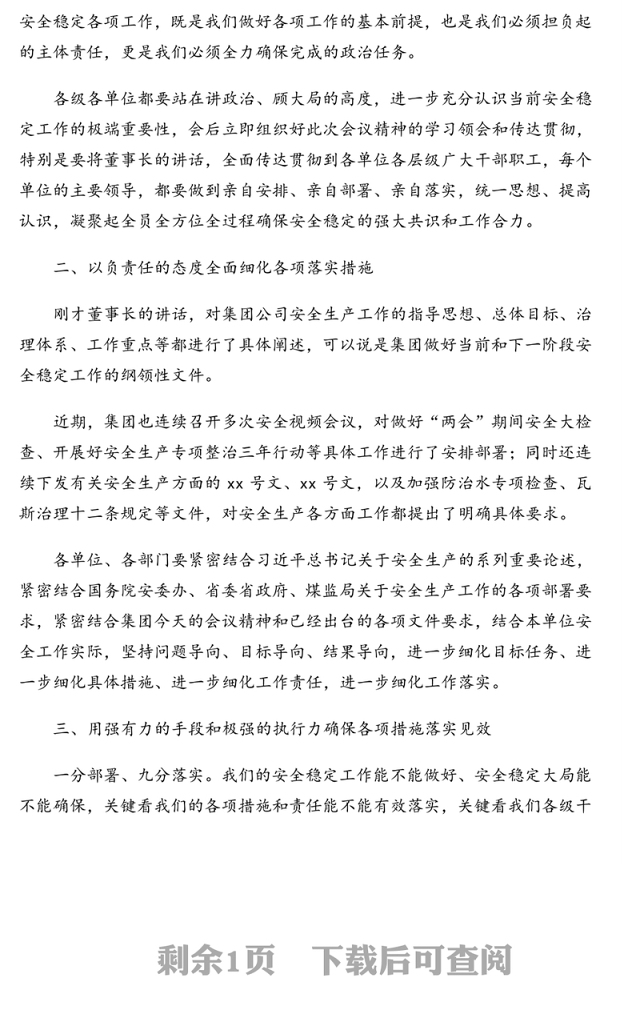 安全稳定各项工作，既是我们做好各项工作的基本前提，也是我们必须担负起的主体责任，更是我们必须全力确保完成的政治任务。

各级各单位都要站在讲政治、顾大局的高度，进一步充分认识当前安全稳定工作的极端重要性，会后立即组织好此次会议精神的学习领会和传达贯彻，特别是要将董事长的讲话，全面传达贯彻到各单位各层级广大干部职工，每个单位的主要领导，都要做到亲自安排、亲自部署、亲自落实，统一思想、提高认识，凝聚起全员全方位全过程确保安全稳定的强大共识和工作合力。

二、以负责任的态度全面细化各项落实措施

刚才董事长的讲话，对集团公司安全生产工作的指导思想、总体目标、治理体系、工作重点等都进行了具体阐述，可以说是集团做好当前和下一阶段安全稳定工作的纲领性文件。

近期，集团也连续召开多次安全视频会议，对做好“两会”期间安全大检查、开展好安全生产专项整治三年行动等具体工作进行了安排部署；同时还连续下发有关安全生产方面的 xx 号文、xx 号文，以及加强防治水专项检查、瓦斯治理十二条规定等文件，对安全生产各方面工作都提出了明确具体要求。

各单位、各部门要紧密结合习近平总书记关于安全生产的系列重要论述，紧密结合国务院安委办、省委省政府、煤监局关于安全生产工作的各项部署要求，紧密结合集团今天的会议精神和已经出台的各项文件要求，结合本单位安全工作实际，坚持问题导向、目标导向、结果导向，进一步细化目标任务、进一步细化具体措施、进一步细化工作责任，进一步细化工作落实。

三、用强有力的手段和极强的执行力确保各项措施落实见效

一分部署、九分落实。我们的安全稳定工作能不能做好、安全稳定大局能不能确保，关键看我们的各项措施和责任能不能有效落实，关键看我们各级干

剩余1页　下载后可查阅